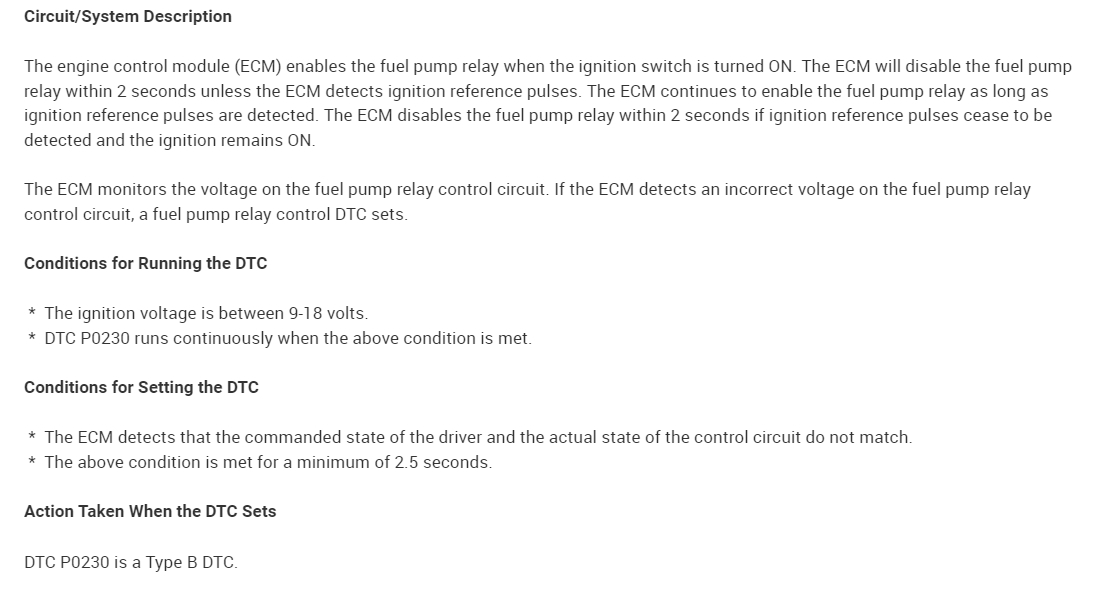 Circuit/System Description

The engine control module (ECM) enables the fuel pump relay when the ignition switch is turned ON. The ECM will disable the fuel pump relay within 2 seconds unless the ECM detects ignition reference pulses. The ECM continues to enable the fuel pump relay as long as ignition reference pulses are detected. The ECM disables the fuel pump relay within 2 seconds if ignition reference pulses cease to be detected and the ignition remains ON.

The ECM monitors the voltage on the fuel pump relay control circuit. If the ECM detects an incorrect voltage on the fuel pump relay control circuit, a fuel pump relay control DTC sets.

Conditions for Running the DTC

* The ignition voltage is between 9-18 volts.
* DTC P0230 runs continuously when the above condition is met.

Conditions for Setting the DTC

* The ECM detects that the commanded state of the driver and the actual state of the control circuit do not match.
* The above condition is met for a minimum of 2.5 seconds.

Action Taken When the DTC Sets

DTC P0230 is a Type B DTC.